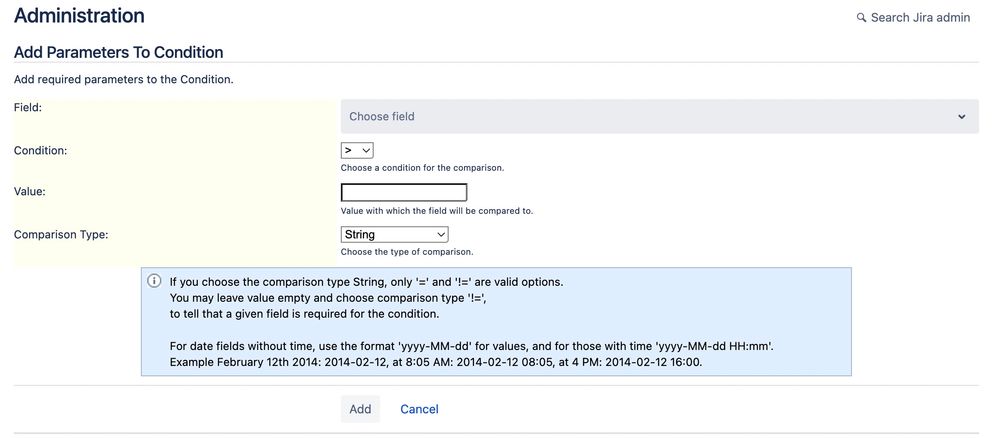 Administration

Search Jira admin

Add Parameters To Condition

Add required parameters to the Condition.

Field:

Choose field

Condition:

>

Choose a condition for the comparison.

Value:

Value with which the field will be compared to.

Comparison Type:

String

Choose the type of comparison.

If you choose the comparison type String, only '=' and '!=' are valid options.
You may leave value empty and choose comparison type '!=',
to tell that a given field is required for the condition.

For date fields without time, use the format 'yyyy-MM-dd' for values, and for those with time 'yyyy-MM-dd HH:mm'.
Example February 12th 2014: 2014-02-12, at 8:05 AM: 2014-02-12 08:05, at 4 PM: 2014-02-12 16:00.

Add Cancel